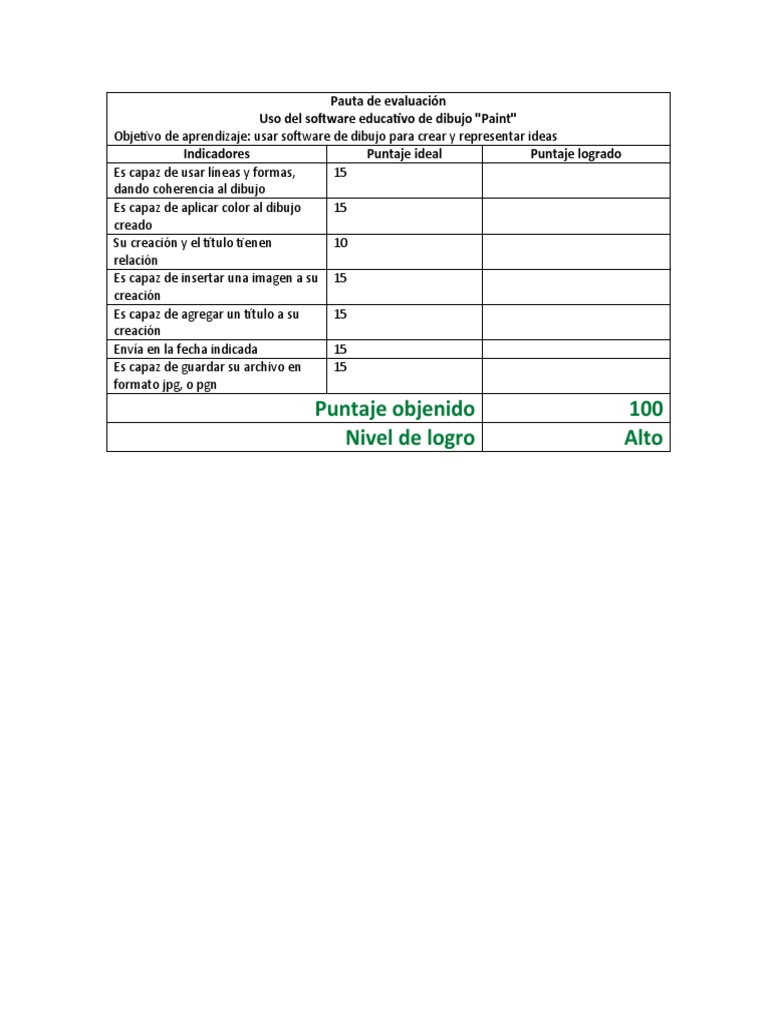 Pauta de evaluación
Uso del software educativo de dibujo "Paint"
Objetivo de aprendizaje: usar software de dibujo para crear y representar ideas

| Indicadores | Puntaje ideal | Puntaje logrado |
|---|---|---|
| Es capaz de usar líneas y formas, dando coherencia al dibujo | 15 | |
| Es capaz de aplicar color al dibujo creado | 15 | |
| Su creación y el título tienen relación | 10 | |
| Es capaz de insertar una imagen a su creación | 15 | |
| Es capaz de agregar un título a su creación | 15 | |
| Envía en la fecha indicada | 15 | |
| Es capaz de guardar su archivo en formato jpg, o pgn | 15 | |
| Puntaje objenido | | 100 |
| Nivel de logro | | Alto |